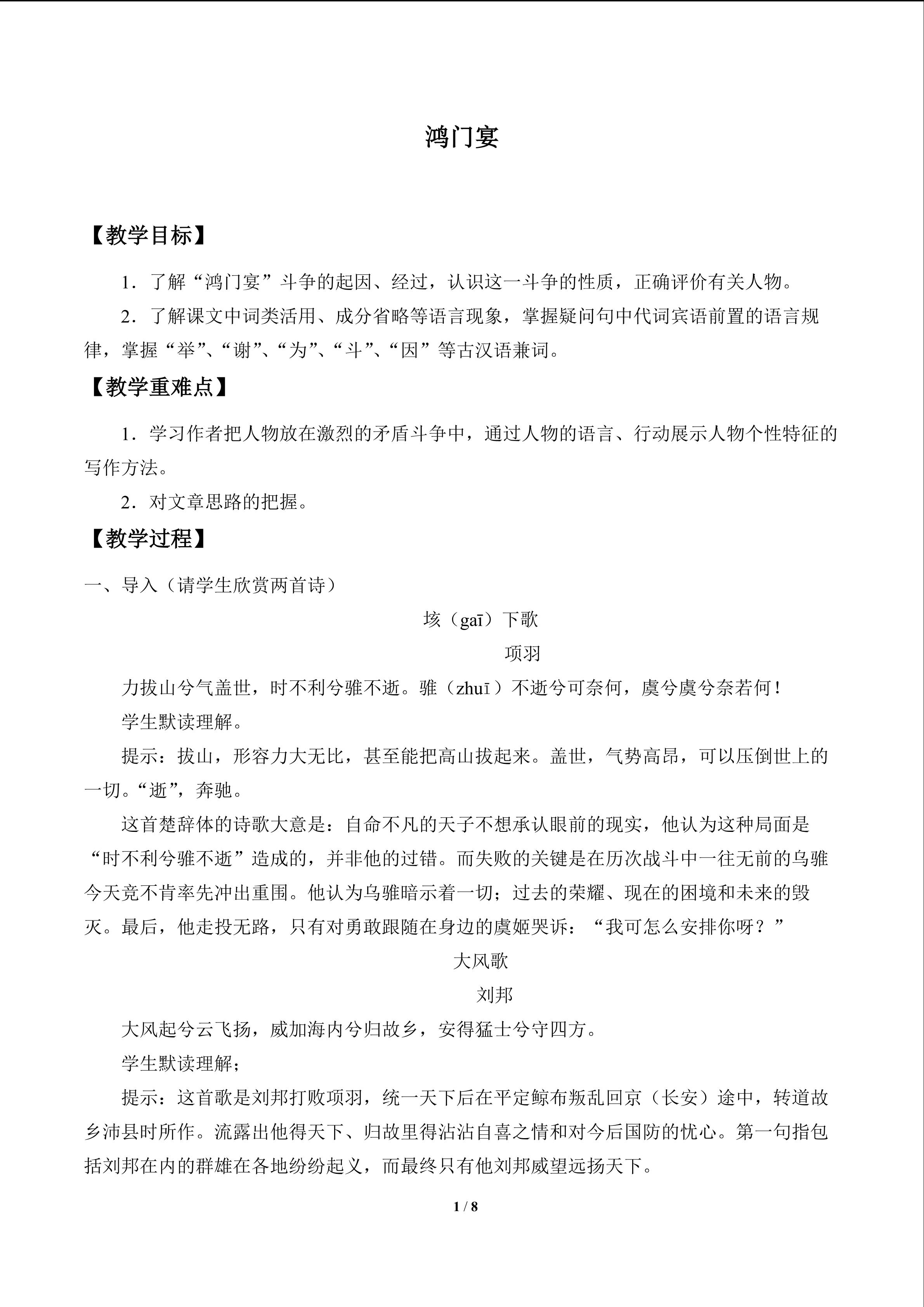 鸿门宴

【教学目标】

1．了解“鸿门宴”斗争的起因、经过，认识这一斗争的性质，正确评价有关人物。

2．了解课文中词类活用、成分省略等语言现象，掌握疑问句中代词宾语前置的语言规律，掌握“举”、“谢”、“为”、“斗”、“因”等古汉语兼词。

【教学重难点】

1．学习作者把人物放在激烈的矛盾斗争中，通过人物的语言、行动展示人物个性特征的写作方法。

2．对文章思路的把握。

【教学过程】

一、导入（请学生欣赏两首诗）

垓（gaī）下歌

项羽

力拔山兮气盖世，时不利兮骓不逝。骓（zhuī）不逝兮可奈何，虞兮虞兮奈若何！

学生默读理解。

提示：拔山，形容力大无比，甚至能把高山拔起来。盖世，气势高昂，可以压倒世上的一切。“逝”，奔驰。

这首楚辞体的诗歌大意是：自命不凡的天子不想承认眼前的现实，他认为这种局面是“时不利兮骓不逝”造成的，并非他的过错。而失败的关键是在历次战斗中一往无前的乌骓今天竟不肯率先冲出重围。他认为乌骓暗示着一切；过去的荣耀、现在的困境和未来的毁灭。最后，他走投无路，只有对勇敢跟随在身边的虞姬哭诉：“我可怎么安排你呀？”

大风歌

刘邦

大风起兮云飞扬，威加海内兮归故乡，安得猛士兮守四方。

学生默读理解；

提示：这首歌是刘邦打败项羽，统一天下后在平定鲸布叛乱回京（长安）途中，转道故乡沛县时所作。流露出他得天下、归故里得沾沾自喜之情和对今后国防的忧心。第一句指包括刘邦在内的群雄在各地纷纷起义，而最终只有他刘邦威望远扬天下。

1 / 8